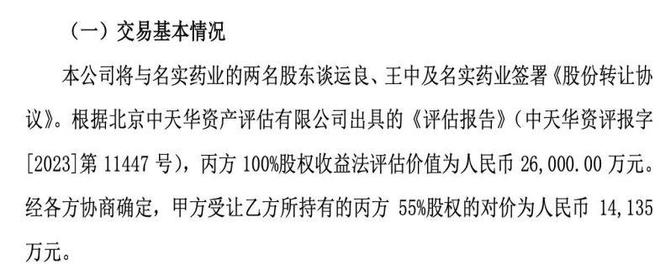 （一）交易基本情况

本公司将与名实药业的两名股东谈运良、王中及名实药业签署《股份转让协议》。根据北京中天华资产评估有限公司出具的《评估报告》（中天华资评报字[2023]第 11447 号），丙方 100%股权收益法评估价值为人民币 26,000.00 万元。经各方协商确定，甲方受让乙方所持有的丙方 55%股权的对价为人民币 14,135 万元。